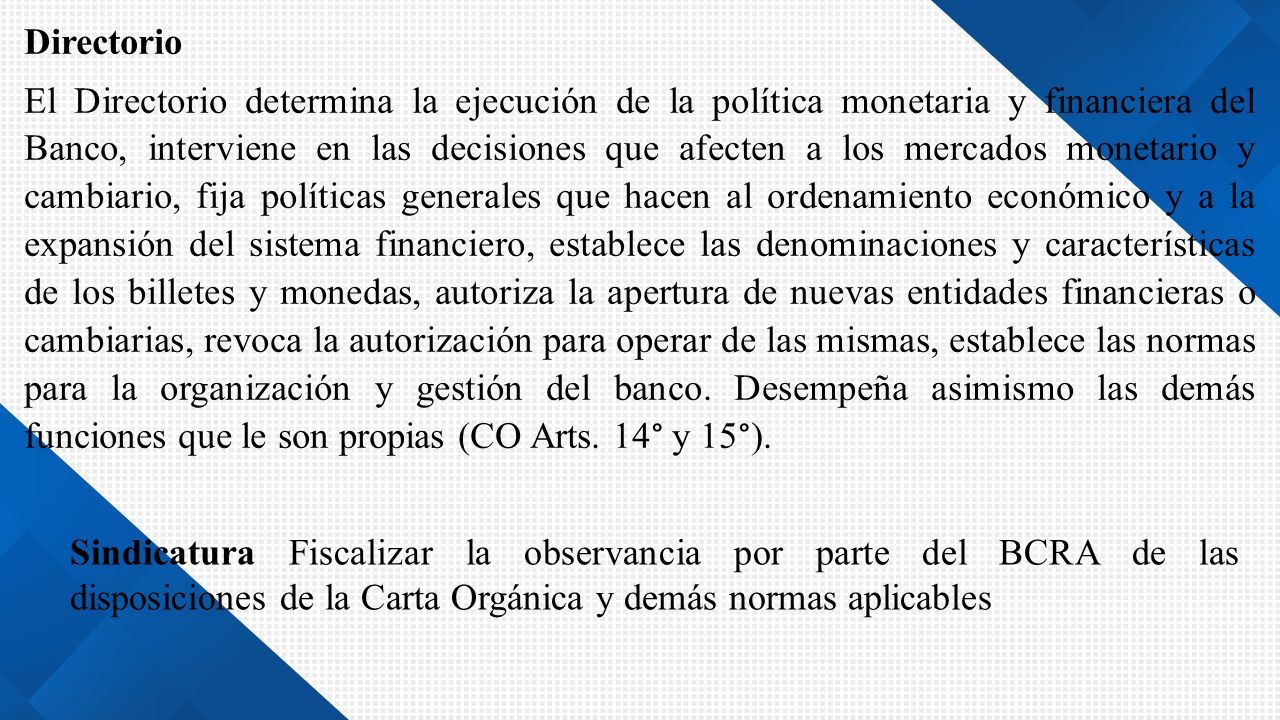 Directorio

El Directorio determina la ejecución de la política monetaria y financiera del Banco, interviene en las decisiones que afecten a los mercados monetario y cambiario, fija políticas generales que hacen al ordenamiento económico y a la expansión del sistema financiero, establece las denominaciones y características de los billetes y monedas, autoriza la apertura de nuevas entidades financieras o cambiarias, revoca la autorización para operar de las mismas, establece las normas para la organización y gestión del banco. Desempeña asimismo las demás funciones que le son propias (CO Arts. 14° y 15°).

Sindicatura Fiscalizar la observancia por parte del BCRA de las disposiciones de la Carta Orgánica y demás normas aplicables